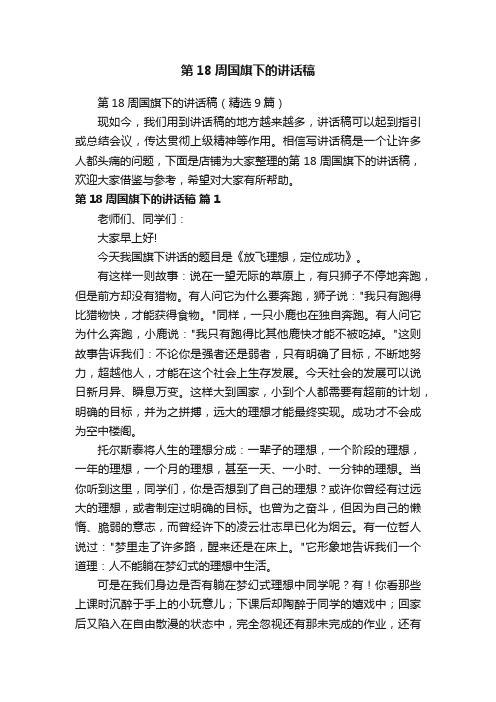 第 18 周国旗下的讲话稿

第 18 周国旗下的讲话稿（精选 9 篇）

现如今，我们用到讲话稿的地方越来越多，讲话稿可以起到指引或总结会议，传达贯彻上级精神等作用。相信写讲话稿是一个让许多人都头痛的问题，下面是店铺为大家整理的第 18 周国旗下的讲话稿，欢迎大家借鉴与参考，希望对大家有所帮助。

第 18 周国旗下的讲话稿 篇 1

老师们、同学们：

大家早上好!

今天我国旗下讲话的题目是《放飞理想，定位成功》。

有这样一则故事：说在一望无际的草原上，有只狮子不停地奔跑，但是前方却没有猎物。有人问它为什么要奔跑，狮子说："我只有跑得比猎物快，才能获得食物。"同样，一只小鹿也在独自奔跑。有人问它为什么奔跑，小鹿说："我只有跑得比其他鹿快才能不被吃掉。"这则故事告诉我们：不论你是强者还是弱者，只有明确了目标，不断地努力，超越他人，才能在这个社会上生存发展。今天社会的发展可以说日新月异、瞬息万变。这样大到国家，小到个人都需要有超前的计划，明确的目标，并为之拼搏，远大的理想才能最终实现。成功才不会成为空中楼阁。

托尔斯泰将人生的理想分成：一辈子的理想，一个阶段的理想，一年的理想，一个月的理想，甚至一天、一小时、一分钟的理想。当你听到这里，同学们，你是否想到了自己的理想？或许你曾经有过远大的理想，或者制定过明确的目标。也曾为之奋斗，但因为自己的懒惰、脆弱的意志，而曾经许下的凌云壮志早已化为烟云。有一位哲人说过："梦里走了许多路，醒来还是在床上。"它形象地告诉我们一个道理：人不能躺在梦幻式的理想中生活。

可是在我们身边是否有躺在梦幻式理想中同学呢？有！你看那些上课时沉醉于手上的小玩意儿；下课后却陶醉于同学的嬉戏中；回家后又陷入在自由散漫的状态中，完全忽视还有那未完成的作业，还有